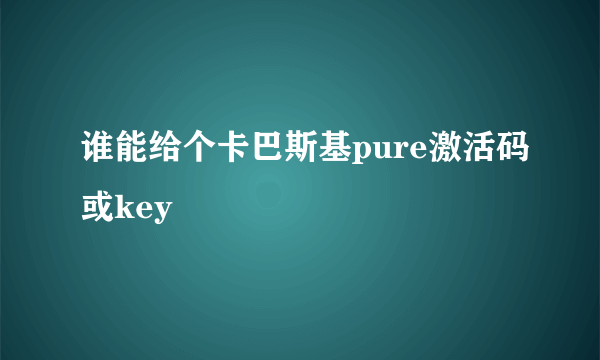 谁能给个卡巴斯基pure激活码或key